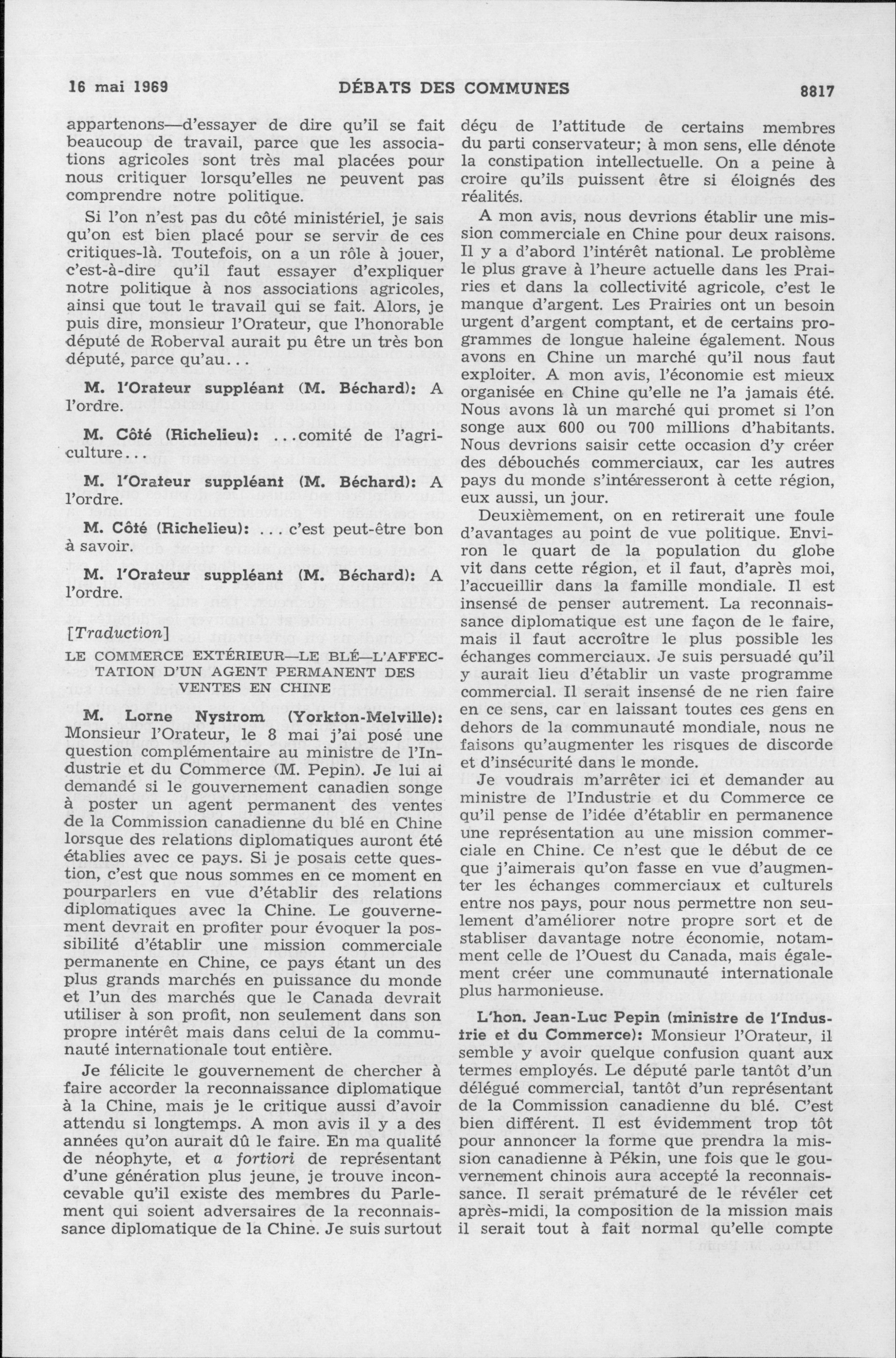 16 mai 1969 DÉBATS DES COMMUNES 8817

appartenons—d'essayer de dire qu'il se fait beaucoup de travail, parce que les associations agricoles sont très mal placées pour nous critiquer lorsqu'elles ne peuvent pas comprendre notre politique.

Si l'on n'est pas du côté ministériel, je sais qu'on est bien placé pour se servir de ces critiques-là. Toutefois, on a un rôle à jouer, c'est-à-dire qu'il faut essayer d'expliquer notre politique à nos associations agricoles, ainsi que tout le travail qui se fait. Alors, je puis dire, monsieur l'Orateur, que l'honorable député de Roberval aurait pu être un très bon député, parce qu'au...

M. l'Orateur suppléant (M. Béchard): A l'ordre.

M. Côté (Richelieu): ...comité de l'agriculture...

M. l'Orateur suppléant (M. Béchard): A l'ordre.

M. Côté (Richelieu): ... c'est peut-être bon à savoir.

M. l'Orateur suppléant (M. Béchard): A l'ordre.

[Traduction]

LE COMMERCE EXTÉRIEUR—LE BLÉ—L'AFFECTATION D'UN AGENT PERMANENT DES VENTES EN CHINE

M. Lorne Nystrom (Yorkton-Melville): Monsieur l'Orateur, le 8 mai j'ai posé une question complémentaire au ministre de l'Industrie et du Commerce (M. Pepin). Je lui ai demandé si le gouvernement canadien songe à poster un agent permanent des ventes de la Commission canadienne du blé en Chine lorsque des relations diplomatiques auront été établies avec ce pays. Si je posais cette question, c'est que nous sommes en ce moment en pourparlers en vue d'établir des relations diplomatiques avec la Chine. Le gouvernement devrait en profiter pour évoquer la possibilité d'établir une mission commerciale permanente en Chine, ce pays étant un des plus grands marchés en puissance du monde et l'un des marchés que le Canada devrait utiliser à son profit, non seulement dans son propre intérêt mais dans celui de la communauté internationale tout entière.

Je félicite le gouvernement de chercher à faire accorder la reconnaissance diplomatique à la Chine, mais je le critique aussi d'avoir attendu si longtemps. A mon avis il y a des années qu'on aurait dû le faire. En ma qualité de néophyte, et a fortiori de représentant d'une génération plus jeune, je trouve inconcevable qu'il existe des membres du Parlement qui soient adversaires de la reconnaissance diplomatique de la Chine. Je suis surtout déçu de l'attitude de certains membres du parti conservateur; à mon sens, elle dénote la constipation intellectuelle. On a peine à croire qu'ils puissent être si éloignés des réalités.

A mon avis, nous devrions établir une mission commerciale en Chine pour deux raisons. Il y a d'abord l'intérêt national. Le problème le plus grave à l'heure actuelle dans les Prairies et dans la collectivité agricole, c'est le manque d'argent. Les Prairies ont un besoin urgent d'argent comptant, et de certains programmes de longue haleine également. Nous avons en Chine un marché qu'il nous faut exploiter. A mon avis, l'économie est mieux organisée en Chine qu'elle ne l'a jamais été. Nous avons là un marché qui promet si l'on songe aux 600 ou 700 millions d'habitants. Nous devrions saisir cette occasion d'y créer des débouchés commerciaux, car les autres pays du monde s'intéresseront à cette région, eux aussi, un jour.

Deuxièmement, on en retirerait une foule d'avantages au point de vue politique. Environ le quart de la population du globe vit dans cette région, et il faut, d'après moi, l'accueillir dans la famille mondiale. Il est insensé de penser autrement. La reconnaissance diplomatique est une façon de le faire, mais il faut accroître le plus possible les échanges commerciaux. Je suis persuadé qu'il y aurait lieu d'établir un vaste programme commercial. Il serait insensé de ne rien faire en ce sens, car en laissant toutes ces gens en dehors de la communauté mondiale, nous ne faisons qu'augmenter les risques de discorde et d'insécurité dans le monde.

Je voudrais m'arrêter ici et demander au ministre de l'Industrie et du Commerce ce qu'il pense de l'idée d'établir en permanence une représentation au une mission commerciale en Chine. Ce n'est que le début de ce que j'aimerais qu'on fasse en vue d'augmenter les échanges commerciaux et culturels entre nos pays, pour nous permettre non seulement d'améliorer notre propre sort et de stabliser davantage notre économie, notamment celle de l'Ouest du Canada, mais également créer une communauté internationale plus harmonieuse.

L'hon. Jean-Luc Pepin (ministre de l'Industrie et du Commerce): Monsieur l'Orateur, il semble y avoir quelque confusion quant aux termes employés. Le député parle tantôt d'un délégué commercial, tantôt d'un représentant de la Commission canadienne du blé. C'est bien différent. Il est évidemment trop tôt pour annoncer la forme que prendra la mission canadienne à Pékin, une fois que le gouvernement chinois aura accepté la reconnaissance. Il serait prématuré de le révéler cet après-midi, la composition de la mission mais il serait tout à fait normal qu'elle compte